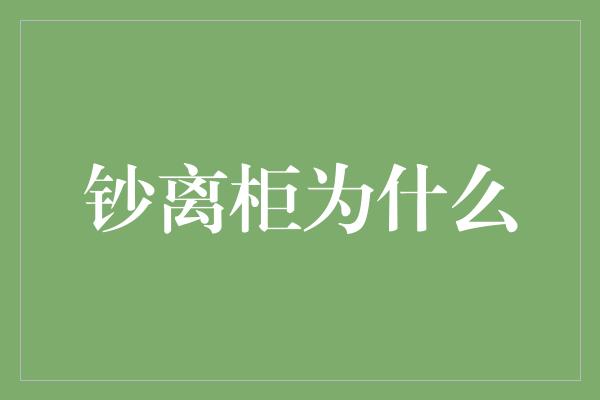 钞离柜为什么